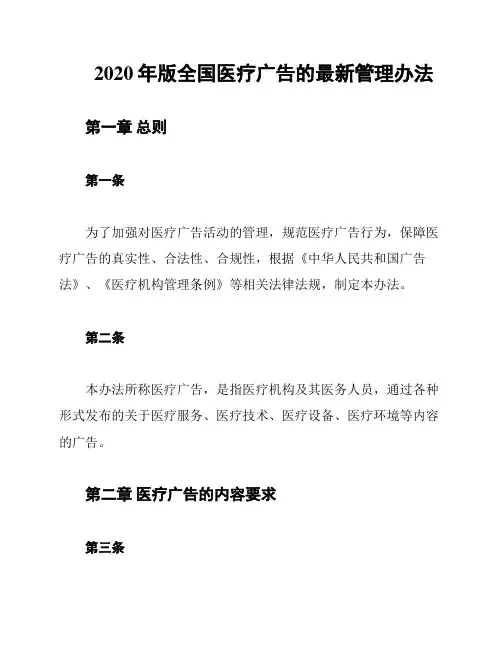 2020 年版全国医疗广告的最新管理办法

第一章 总则

第一条

为了加强对医疗广告活动的管理，规范医疗广告行为，保障医疗广告的真实性、合法性、合规性，根据《中华人民共和国广告法》、《医疗机构管理条例》等相关法律法规，制定本办法。

第二条

本办法所称医疗广告，是指医疗机构及其医务人员，通过各种形式发布的关于医疗服务、医疗技术、医疗设备、医疗环境等内容的广告。

第二章 医疗广告的内容要求

第三条